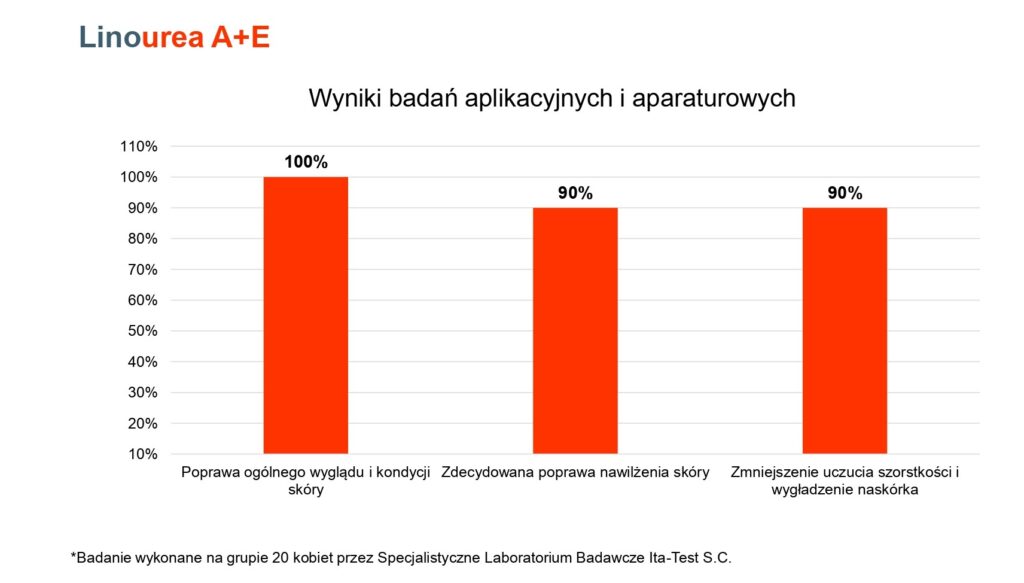 Linourea A+E

Wyniki badań aplikacyjnych i aparaturowych

110%
100%
90%
80%
70%
60%
50%
40%
30%
20%
10%

100%
90%
90%

Poprawa ogólnego wyglądu i kondycji skóry
Zdecydowana poprawa nawilżenia skóry
Zmniejszenie uczucia szorstkości i wygładzenie naskórka

*Badanie wykonane na grupie 20 kobiet przez Specjalistyczne Laboratorium Badawcze Ita-Test S.C.